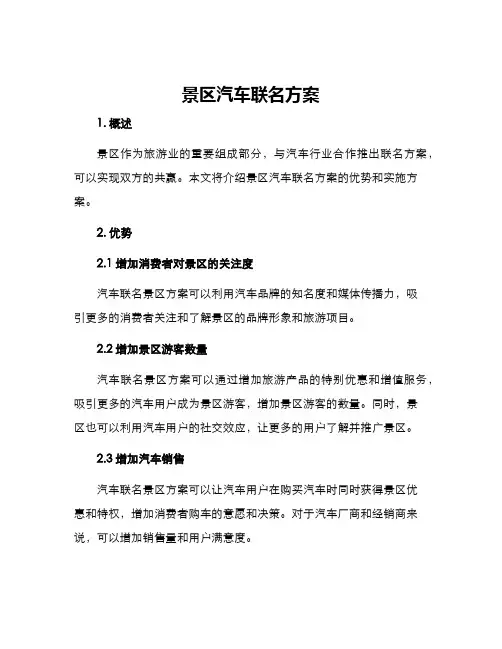 景区汽车联名方案

1. 概述

景区作为旅游业的重要组成部分，与汽车行业合作推出联名方案，可以实现双方的共赢。本文将介绍景区汽车联名方案的优势和实施方案。

2. 优势

2.1 增加消费者对景区的关注度

汽车联名景区方案可以利用汽车品牌的知名度和媒体传播力，吸引更多的消费者关注和了解景区的品牌形象和旅游项目。

2.2 增加景区游客数量

汽车联名景区方案可以通过增加旅游产品的特别优惠和增值服务，吸引更多的汽车用户成为景区游客，增加景区游客的数量。同时，景区也可以利用汽车用户的社交效应，让更多的用户了解并推广景区。

2.3 增加汽车销售

汽车联名景区方案可以让汽车用户在购买汽车时同时获得景区优惠和特权，增加消费者购车的意愿和决策。对于汽车厂商和经销商来说，可以增加销售量和用户满意度。